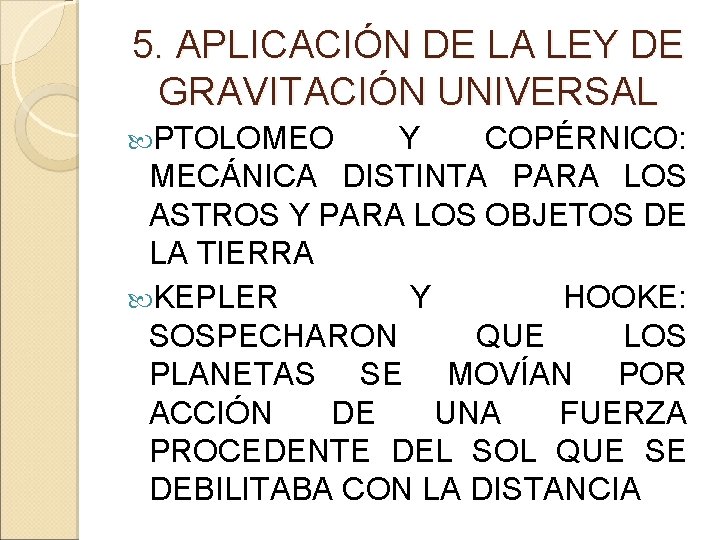 5. APLICACIÓN DE LA LEY DE GRAVITACIÓN UNIVERSAL

PTOLOMEO Y COPÉRNICO: MECÁNICA DISTINTA PARA LOS ASTROS Y PARA LOS OBJETOS DE LA TIERRA

KEPLER Y HOOKE: SOSPECHARON QUE LOS PLANETAS SE MOVÍAN POR ACCIÓN DE UNA FUERZA PROCEDENTE DEL SOL QUE SE DEBILITABA CON LA DISTANCIA